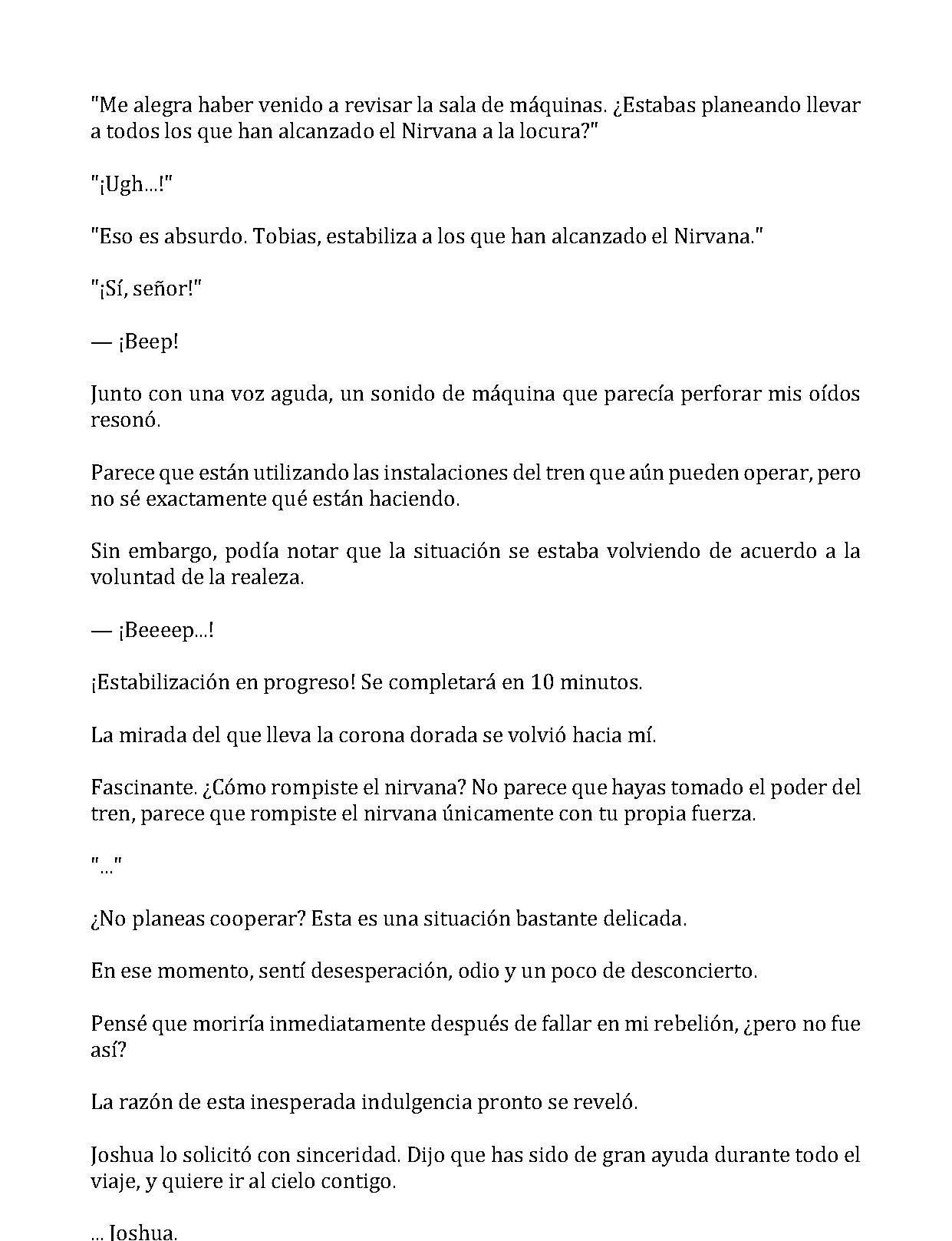 "Me alegra haber venido a revisar la sala de máquinas. ¿Estabas planeando llevar a todos los que han alcanzado el Nirvana a la locura?"

"¡Ugh...!"

"Eso es absurdo. Tobias, estabiliza a los que han alcanzado el Nirvana."

"¡Sí, señor!"

— ¡Beep!

Junto con una voz aguda, un sonido de máquina que parecía perforar mis oídos resonó.

Parece que están utilizando las instalaciones del tren que aún pueden operar, pero no sé exactamente qué están haciendo.

Sin embargo, podía notar que la situación se estaba volviendo de acuerdo a la voluntad de la realeza.

— ¡Beeeep...!

¡Estabilización en progreso! Se completará en 10 minutos.

La mirada del que lleva la corona dorada se volvió hacia mí.

Fascinante. ¿Cómo rompiste el nirvana? No parece que hayas tomado el poder del tren, parece que rompiste el nirvana únicamente con tu propia fuerza.

"..."

¿No planeas cooperar? Esta es una situación bastante delicada.

En ese momento, sentí desesperación, odio y un poco de desconcierto.

Pensé que moriría inmediatamente después de fallar en mi rebelión, ¿pero no fue así?

La razón de esta inesperada indulgencia pronto se reveló.

Joshua lo solicitó con sinceridad. Dijo que has sido de gran ayuda durante todo el viaje, y quiere ir al cielo contigo.

... Joshua.